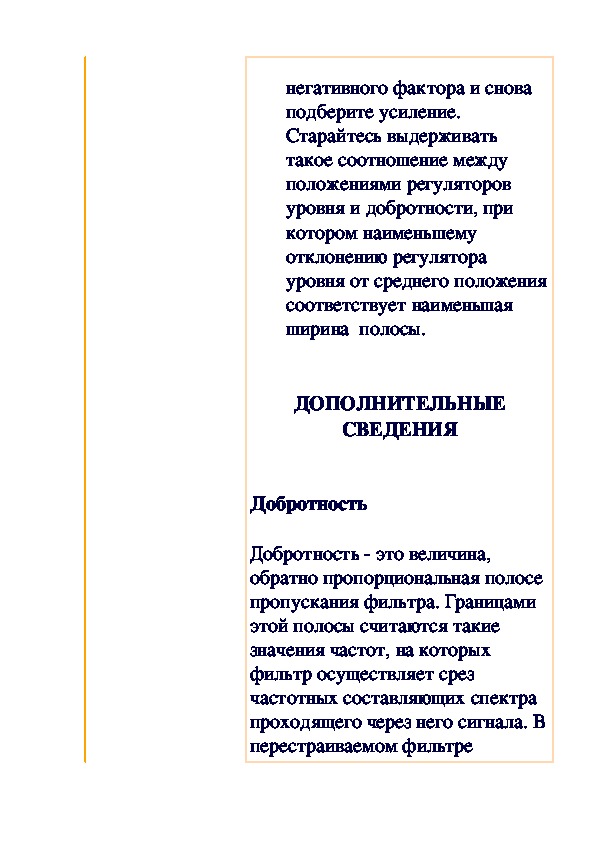 негативного фактора и снова подберите усиление. Старайтесь выдерживать такое соотношение между положениями регуляторов уровня и добротности, при котором наименьшему отклонению регулятора уровня от среднего положения соответствует наименьшая ширина полосы.

ДОПОЛНИТЕЛЬНЫЕ СВЕДЕНИЯ

Добротность

Добротность - это величина, обратно пропорциональная полосе пропускания фильтра. Границами этой полосы считаются такие значения частот, на которых фильтр осуществляет срез частотных составляющих спектра проходящего через него сигнала. В перестраиваемом фильтре